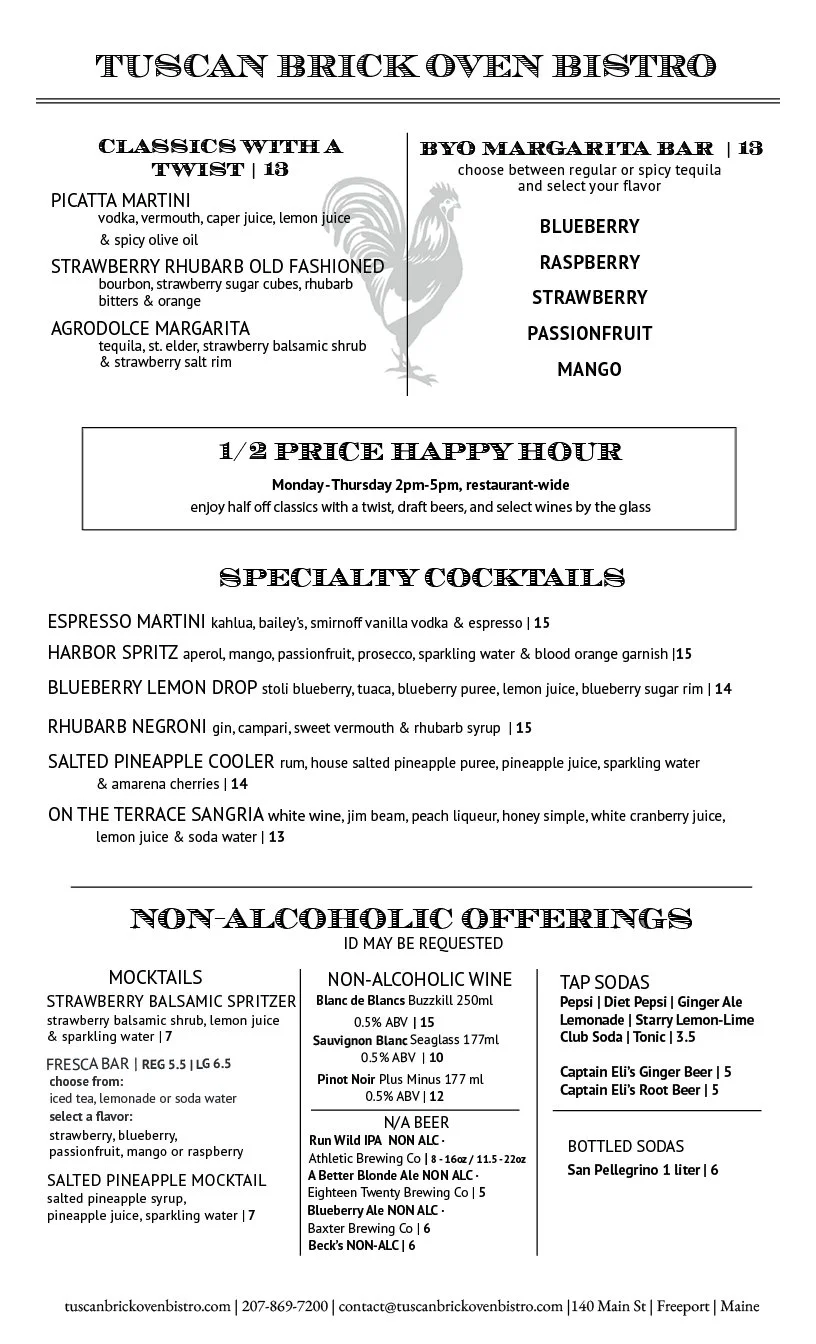 TUSCAN BRICK OVEN BISTRO

CLASSICS WITH A TWIST | 13

PICATTA MARTINI
vodka, vermouth, caper juice, lemon juice & spicy olive oil

STRAWBERRY RHUBARB OLD FASHIONED
bourbon, strawberry sugar cubes, rhubarb bitters & orange

AGRODOLCE MARGARITA
tequila, st. elder, strawberry balsamic shrub & strawberry salt rim

BYO MARGARITA BAR | 13
choose between regular or spicy tequila and select your flavor

BLUEBERRY
RASPBERRY
STRAWBERRY
PASSIONFRUIT
MANGO

1/2 PRICE HAPPY HOUR
Monday-Thursday 2pm-5pm, restaurant-wide
enjoy half off classics with a twist, draft beers, and select wines by the glass

SPECIALTY COCKTAILS

ESPRESSO MARTINI kahlua, bailey's, smirnoff vanilla vodka & espresso | 15
HARBOR SPRITZ aperol, mango, passionfruit, prosecco, sparkling water & blood orange garnish |15
BLUEBERRY LEMON DROP stoli blueberry, tuaca, blueberry puree, lemon juice, blueberry sugar rim | 14
RHUBARB NEGRONI gin, campari, sweet vermouth & rhubarb syrup | 15
SALTED PINEAPPLE COOLER rum, house salted pineapple puree, pineapple juice, sparkling water & amarena cherries | 14
ON THE TERRACE SANGRIA white wine, jim beam, peach liqueur, honey simple, white cranberry juice, lemon juice & soda water | 13

NON-ALCOHOLIC OFFERINGS
ID MAY BE REQUESTED

MOCKTAILS
STRAWBERRY BALSAMIC SPRITZER
strawberry balsamic shrub, lemon juice & sparkling water | 7
FRESCA BAR | REG 5.5 | LG 6.5
choose from:
iced tea, lemonade or soda water
select a flavor:
strawberry, blueberry, passionfruit, mango or raspberry
SALTED PINEAPPLE MOCKTAIL
salted pineapple syrup, pineapple juice, sparkling water | 7

NON-ALCOHOLIC WINE
Blanc de Blancs Buzzkill 250ml 0.5% ABV | 15
Sauvignon Blanc Seaglass 177ml 0.5% ABV | 10
Pinot Noir Plus Minus 177 ml 0.5% ABV | 12
N/A BEER
Run Wild IPA NON ALC · Athletic Brewing Co | 8 - 16oz / 11.5 - 22oz
A Better Blonde Ale NON ALC · Eighteen Twenty Brewing Co | 5
Blueberry Ale NON ALC · Baxter Brewing Co | 6
Beck's NON-ALC | 6

TAP SODAS
Pepsi | Diet Pepsi | Ginger Ale Lemonade | Starry Lemon-Lime Club Soda | Tonic | 3.5
Captain Eli's Ginger Beer | 5
Captain Eli's Root Beer | 5
BOTTLED SODAS
San Pellegrino 1 liter | 6

tuscanbrickovenbistro.com | 207-869-7200 | contact@tuscanbrickovenbistro.com |140 Main St | Freeport | Maine